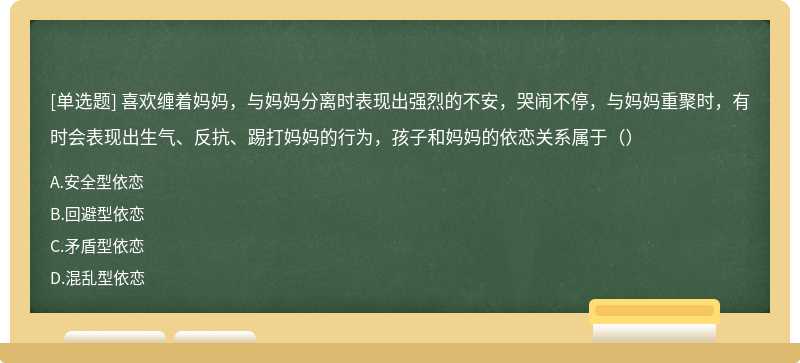 [单选题] 喜欢缠着妈妈，与妈妈分离时表现出强烈的不安，哭闹不停，与妈妈重聚时，有时会表现出生气、反抗、踢打妈妈的行为，孩子和妈妈的依恋关系属于（）

A.安全型依恋

B.回避型依恋

C.矛盾型依恋

D.混乱型依恋